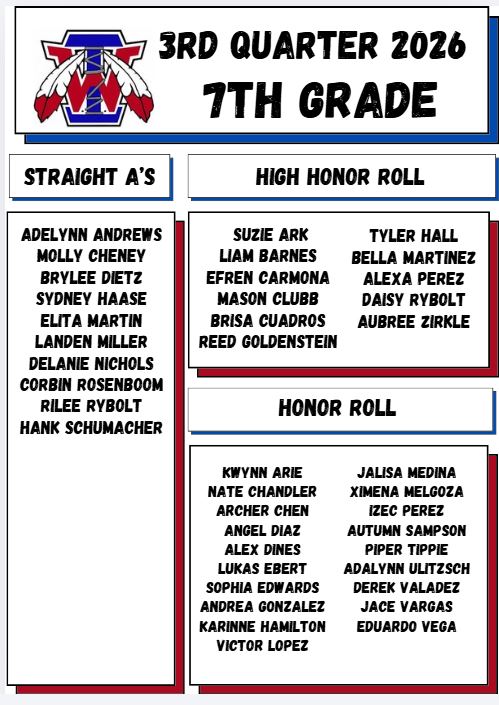 3RD QUARTER 2026
7TH GRADE

STRAIGHT A'S

ADELYNN ANDREWS
MOLLY CHENEY
BRYLEE DIETZ
SYDNEY HAASE
ELITA MARTIN
LANDEN MILLER
DELANIE NICHOLS
CORBIN ROSENBOOM
RILEE RYBOLT
HANK SCHUMACHER

HIGH HONOR ROLL

SUZIE ARK
LIAM BARNES
EFREN CARMONA
MASON CLUBB
BRISA CUADROS
REED GOLDENSTEIN

TYLER HALL
BELLA MARTINEZ
ALEXA PEREZ
DAISY RYBOLT
AUBREE ZIRKLE

HONOR ROLL

KWYNN ARIE
NATE CHANDLER
ARCHER CHEN
ANGEL DIAZ
ALEX DINES
LUKAS EBERT
SOPHIA EDWARDS
ANDREA GONZALEZ
KARINNE HAMILTON
VICTOR LOPEZ

JALISA MEDINA
XIMENA MELGOZA
IZEC PEREZ
AUTUMN SAMPSON
PIPER TIPPIE
ADALYNN ULITZSCH
DEREK VALADEZ
JACE VARGAS
EDUARDO VEGA